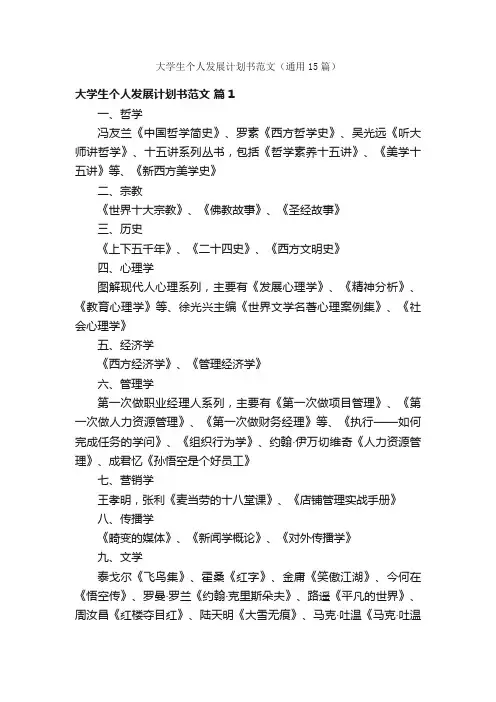 大学生个人发展计划书范文（通用15篇）

大学生个人发展计划书范文 篇1

一、哲学

冯友兰《中国哲学简史》、罗素《西方哲学史》、吴光远《听大师讲哲学》、十五讲系列丛书，包括《哲学素养十五讲》、《美学十五讲》等、《新西方美学史》

二、宗教

《世界十大宗教》、《佛教故事》、《圣经故事》

三、历史

《上下五千年》、《二十四史》、《西方文明史》

四、心理学

图解现代人心理系列，主要有《发展心理学》、《精神分析》、《教育心理学》等、徐光兴主编《世界文学名著心理案例集》、《社会心理学》

五、经济学

《西方经济学》、《管理经济学》

六、管理学

第一次做职业经理人系列，主要有《第一次做项目管理》、《第一次做人力资源管理》、《第一次做财务经理》等、《执行——如何完成任务的学问》、《组织行为学》、约翰·伊万切维奇《人力资源管理》、成君忆《孙悟空是个好员工》

七、营销学

王孝明，张利《麦当劳的十八堂课》、《店铺管理实战手册》

八、传播学

《畸变的媒体》、《新闻学概论》、《对外传播学》

九、文学

泰戈尔《飞鸟集》、霍桑《红字》、金庸《笑傲江湖》、今何在《悟空传》、罗曼·罗兰《约翰·克里斯朵夫》、路遥《平凡的世界》、周汝昌《红楼夺目红》、陆天明《大雪无痕》、马克·吐温《马克·吐温